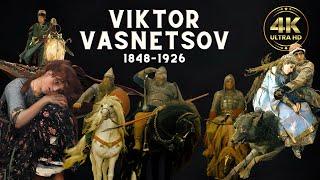 VIKTOR VASNETSOV
1848-1926

4K
ULTRA HD